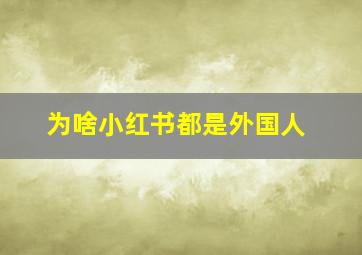 为啥小红书都是外国人